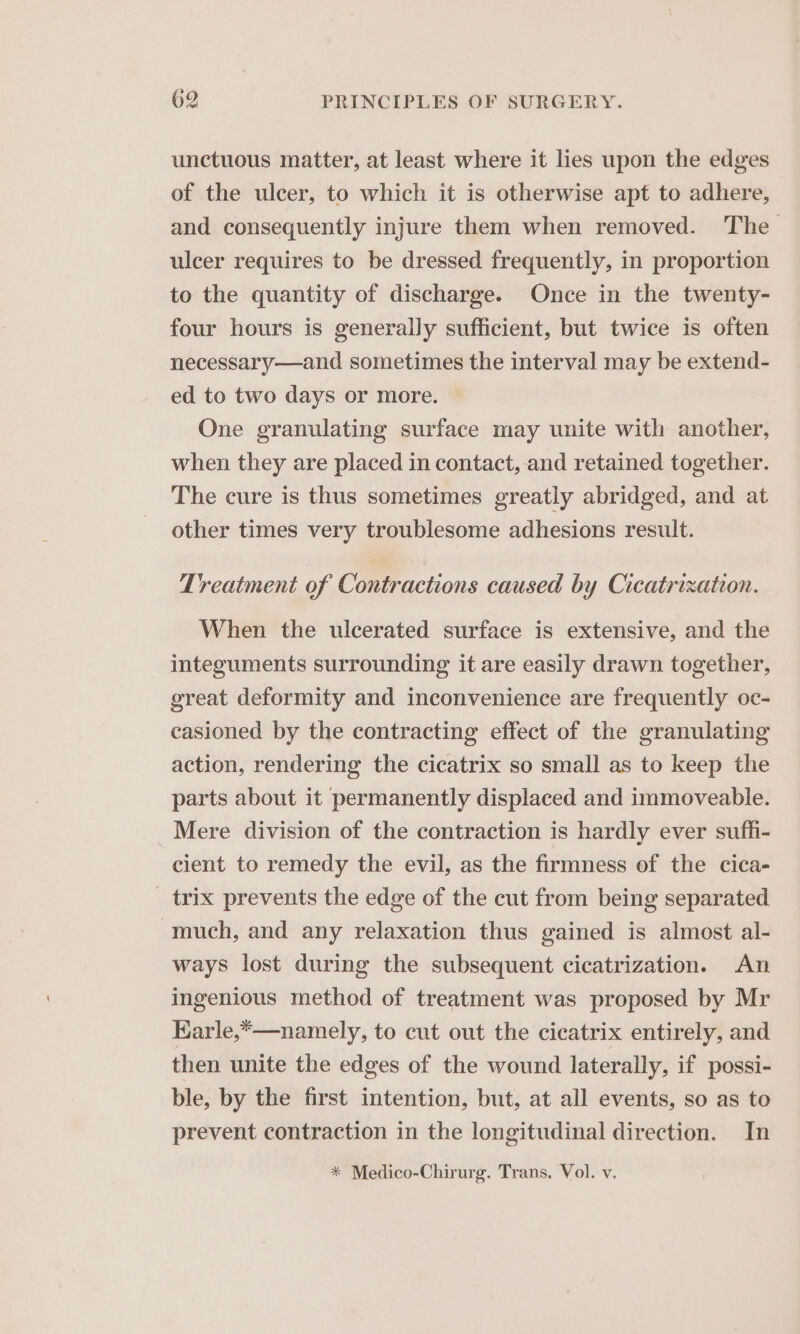 62 PRINCIPLES OF SURGERY.

unctuous matter, at least where it lies upon the edges of the ulcer, to which it is otherwise apt to adhere, and consequently injure them when removed. The ulcer requires to be dressed frequently, in proportion to the quantity of discharge. Once in the twenty-four hours is generally sufficient, but twice is often necessary—and sometimes the interval may be extended to two days or more.

One granulating surface may unite with another, when they are placed in contact, and retained together. The cure is thus sometimes greatly abridged, and at other times very troublesome adhesions result.

Treatment of Contractions caused by Cicatrization.

When the ulcerated surface is extensive, and the integuments surrounding it are easily drawn together, great deformity and inconvenience are frequently occasioned by the contracting effect of the granulating action, rendering the cicatrix so small as to keep the parts about it permanently displaced and immoveable. Mere division of the contraction is hardly ever sufficient to remedy the evil, as the firmness of the cicatrix prevents the edge of the cut from being separated much, and any relaxation thus gained is almost always lost during the subsequent cicatrization. An ingenious method of treatment was proposed by Mr Earle,*—namely, to cut out the cicatrix entirely, and then unite the edges of the wound laterally, if possible, by the first intention, but, at all events, so as to prevent contraction in the longitudinal direction. In

* Medico-Chirurg. Trans. Vol. v.